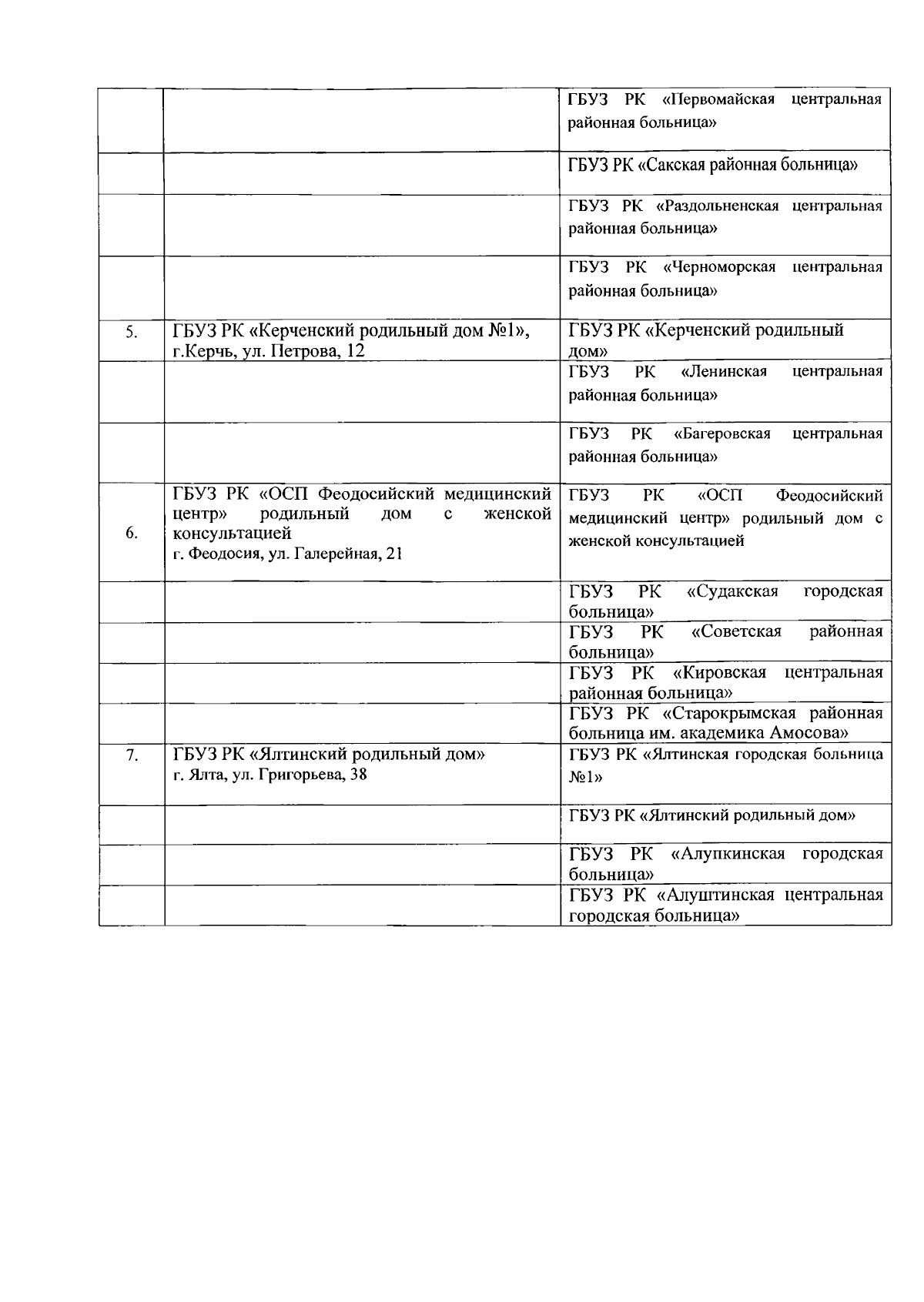 |  |  | ГБУЗ РК «Первомайская центральная районная больница» |
|---|---|---|
|  |  | ГБУЗ РК «Сакская районная больница» |
|  |  | ГБУЗ РК «Раздольненская центральная районная больница» |
|  |  | ГБУЗ РК «Черноморская центральная районная больница» |
| 5. | ГБУЗ РК «Керченский родильный дом №1», г.Керчь, ул. Петрова, 12 | ГБУЗ РК «Керченский родильный дом» |
|  |  | ГБУЗ РК «Ленинская центральная районная больница» |
|  |  | ГБУЗ РК «Багеровская центральная районная больница» |
| 6. | ГБУЗ РК «ОСП Феодосийский медицинский центр» родильный дом с женской консультацией г. Феодосия, ул. Галерейная, 21 | ГБУЗ РК «ОСП Феодосийский медицинский центр» родильный дом с женской консультацией |
|  |  | ГБУЗ РК «Судакская городская больница» |
|  |  | ГБУЗ РК «Советская районная больница» |
|  |  | ГБУЗ РК «Кировская центральная районная больница» |
|  |  | ГБУЗ РК «Старокрымская районная больница им. академика Амосова» |
| 7. | ГБУЗ РК «Ялтинский родильный дом» г. Ялта, ул. Григорьева, 38 | ГБУЗ РК «Ялтинская городская больница №1» |
|  |  | ГБУЗ РК «Ялтинский родильный дом» |
|  |  | ГБУЗ РК «Алупкинская городская больница» |
|  |  | ГБУЗ РК «Алуштинская центральная городская больница» |